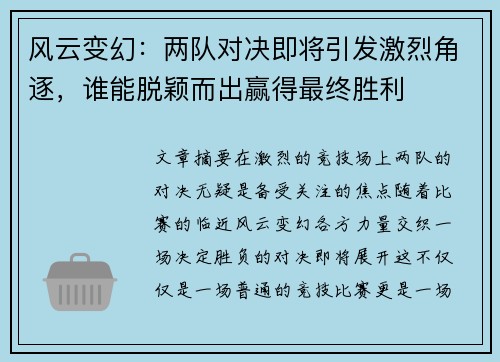 风云变幻：两队对决即将引发激烈角逐，谁能脱颖而出赢得最终胜利

文章摘要在激烈的竞技场上两队的对决无疑是备受关注的焦点随着比赛的临近风云变幻各方力量交织一场决定胜负的对决即将展开这不仅仅是一场普通的竞技比赛更是一场